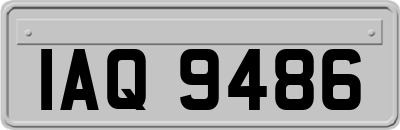 IAQ 9486